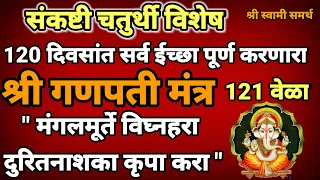 संकष्टी चतुर्थी विशेष

श्री स्वामी समर्थ

120 दिवसांत सर्व ईच्छा पूर्ण करणारा

श्री गणपती मंत्र 121 वेळा

" मंगलमूर्ते विघ्नहरा
दुरितनाशका कृपा करा "